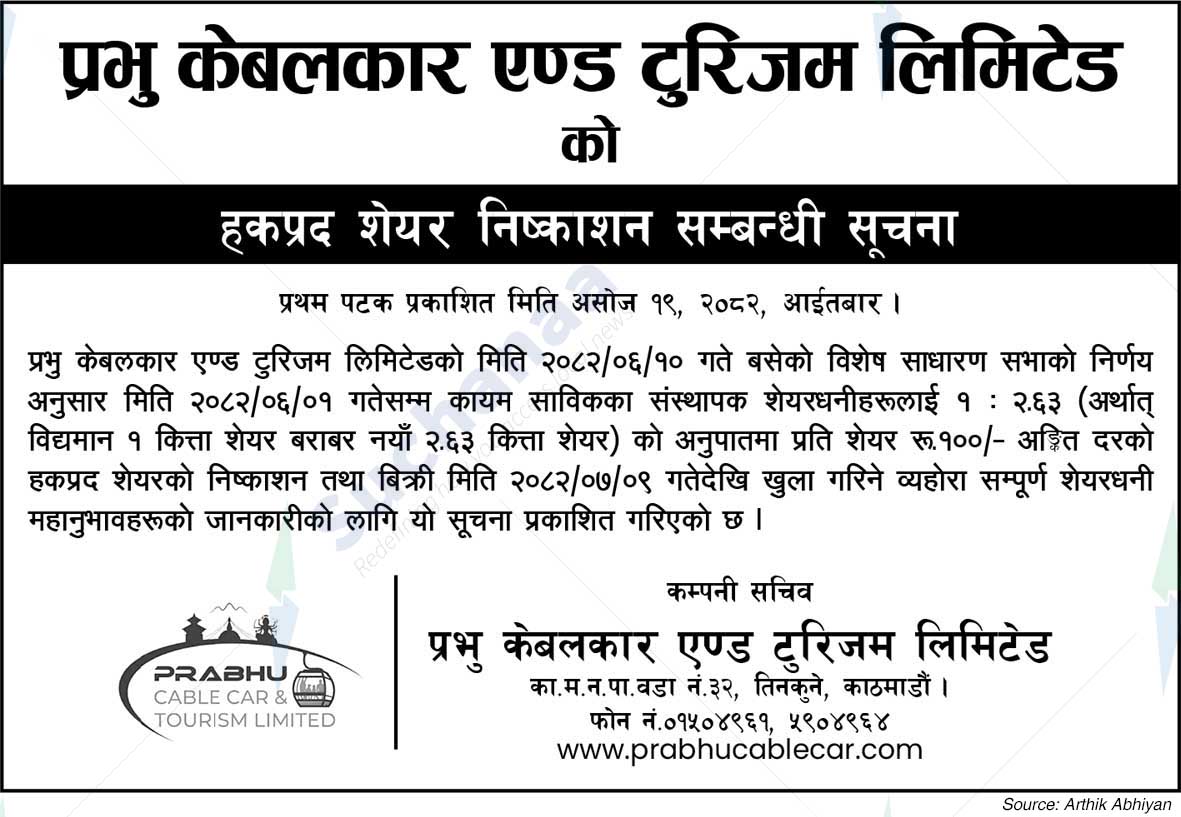 प्रभु केबलकार एण्ड टुरिजम लिमिटेड
को

हकप्रद शेयर निष्काशन सम्बन्धी सूचना

प्रथम पटक प्रकाशित मिति असोज १९, २०८२, आईतबार ।

प्रभु केबलकार एण्ड टुरिजम लिमिटेडको मिति २०८२/०६/१० गते बसेको विशेष साधारण सभाको निर्णय अनुसार मिति २०८२/०६/०१ गतेसम्म कायम साविकका संस्थापक शेयरधनीहरूलाई १ : २.६३ (अर्थात् विद्यमान १ कित्ता शेयर बराबर नयाँ २.६३ कित्ता शेयर) को अनुपातमा प्रति शेयर रू.१००/- अङ्कित दरको हकप्रद शेयरको निष्काशन तथा बिक्री मिति २०८२/०७/०९ गतेदेखि खुला गरिने व्यहोरा सम्पूर्ण शेयरधनी महानुभावहरूको जानकारीको लागि यो सूचना प्रकाशित गरिएको छ ।

PRABHU
CABLE CAR &
TOURISM LIMITED

कम्पनी सचिव
प्रभु केबलकार एण्ड टुरिजम लिमिटेड
का.म.न.पा.वडा नं.३२, तिनकुने, काठमाडौं ।
फोन नं.०१५०४९६१, ५९०४९६४
www.prabhucablecar.com

Source: Arthik Abhiyan